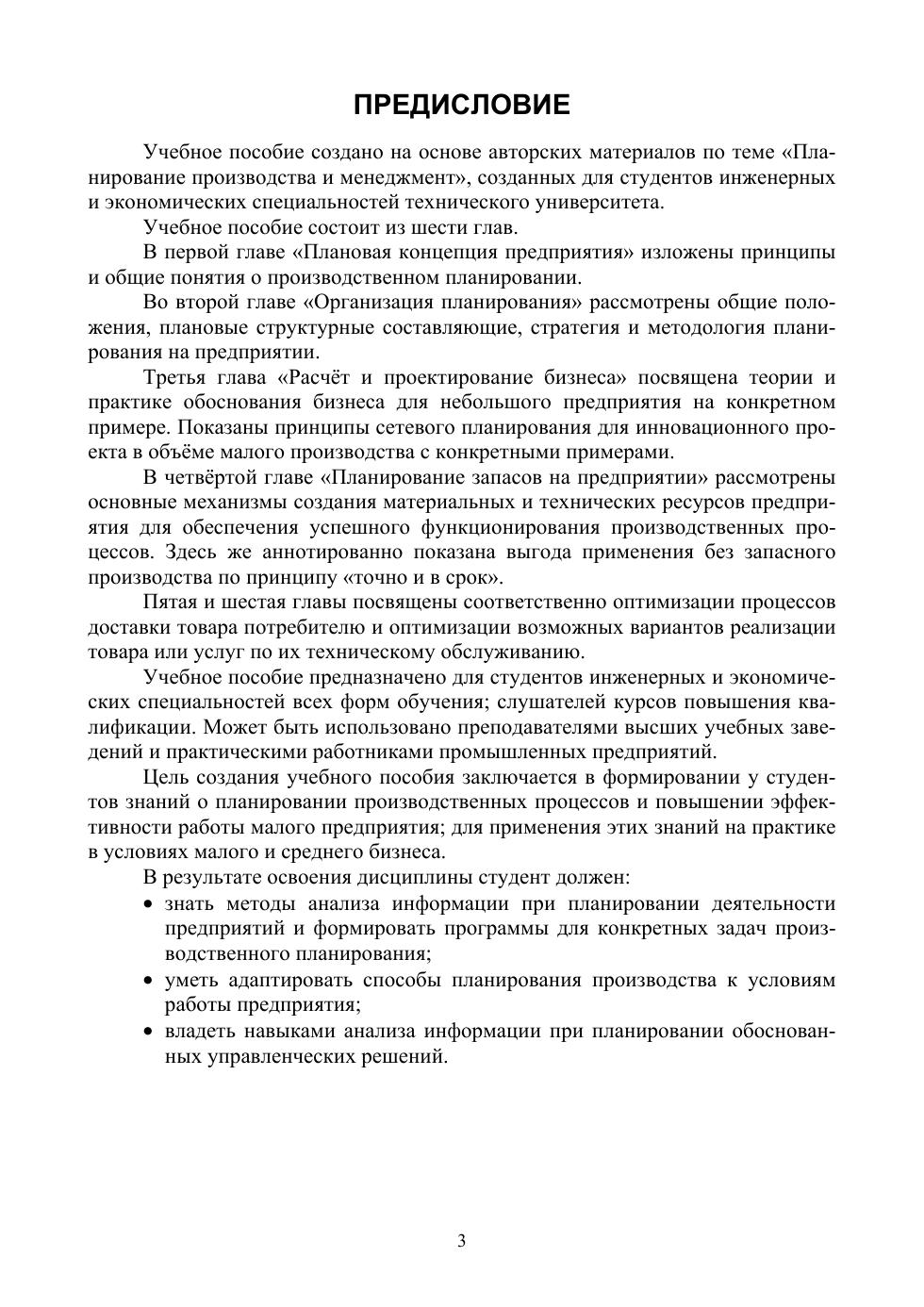 ПРЕДИСЛОВИЕ

Учебное пособие создано на основе авторских материалов по теме «Планирование производства и менеджмент», созданных для студентов инженерных и экономических специальностей технического университета.

Учебное пособие состоит из шести глав.

В первой главе «Плановая концепция предприятия» изложены принципы и общие понятия о производственном планировании.

Во второй главе «Организация планирования» рассмотрены общие положения, плановые структурные составляющие, стратегия и методология планирования на предприятии.

Третья глава «Расчёт и проектирование бизнеса» посвящена теории и практике обоснования бизнеса для небольшого предприятия на конкретном примере. Показаны принципы сетевого планирования для инновационного проекта в объёме малого производства с конкретными примерами.

В четвёртой главе «Планирование запасов на предприятии» рассмотрены основные механизмы создания материальных и технических ресурсов предприятия для обеспечения успешного функционирования производственных процессов. Здесь же аннотированно показана выгода применения без запасного производства по принципу «точно и в срок».

Пятая и шестая главы посвящены соответственно оптимизации процессов доставки товара потребителю и оптимизации возможных вариантов реализации товара или услуг по их техническому обслуживанию.

Учебное пособие предназначено для студентов инженерных и экономических специальностей всех форм обучения; слушателей курсов повышения квалификации. Может быть использовано преподавателями высших учебных заведений и практическими работниками промышленных предприятий.

Цель создания учебного пособия заключается в формировании у студентов знаний о планировании производственных процессов и повышении эффективности работы малого предприятия; для применения этих знаний на практике в условиях малого и среднего бизнеса.

В результате освоения дисциплины студент должен:

• знать методы анализа информации при планировании деятельности предприятий и формировать программы для конкретных задач производственного планирования;

• уметь адаптировать способы планирования производства к условиям работы предприятия;

• владеть навыками анализа информации при планировании обоснованных управленческих решений.

3